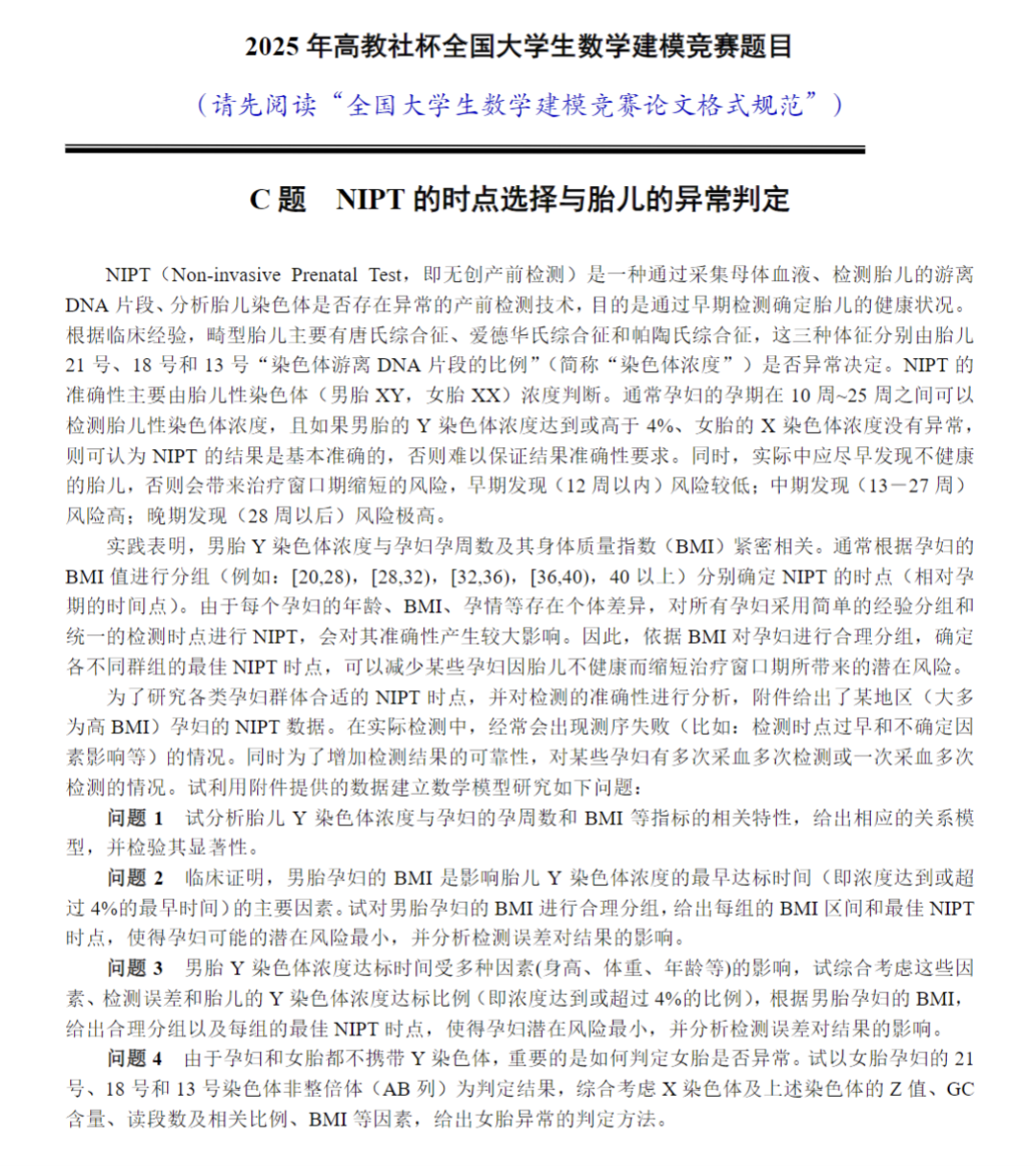 2025 年高教社杯全国大学生数学建模竞赛题目

（请先阅读“全国大学生数学建模竞赛论文格式规范”）

C 题　NIPT 的时点选择与胎儿的异常判定

NIPT（Non-invasive Prenatal Test，即无创产前检测）是一种通过采集母体血液、检测胎儿的游离 DNA 片段、分析胎儿染色体是否存在异常的产前检测技术，目的是通过早期检测确定胎儿的健康状况。根据临床经验，畸型胎儿主要有唐氏综合征、爱德华氏综合征和帕陶氏综合征，这三种体征分别由胎儿 21 号、18 号和 13 号“染色体游离 DNA 片段的比例”（简称“染色体浓度”）是否异常决定。NIPT 的准确性主要由胎儿性染色体（男胎 XY，女胎 XX）浓度判断。通常孕妇的孕期在 10 周~25 周之间可以检测胎儿性染色体浓度，且如果男胎的 Y 染色体浓度达到或高于 4%、女胎的 X 染色体浓度没有异常，则可认为 NIPT 的结果是基本准确的，否则难以保证结果准确性要求。同时，实际中应尽早发现不健康的胎儿，否则会带来治疗窗口期缩短的风险，早期发现（12 周以内）风险较低；中期发现（13－27 周）风险高；晚期发现（28 周以后）风险极高。

实践表明，男胎 Y 染色体浓度与孕妇孕周数及其身体质量指数（BMI）紧密相关。通常根据孕妇的 BMI 值进行分组（例如：[20,28)，[28,32)，[32,36)，[36,40)，40 以上）分别确定 NIPT 的时点（相对孕期的时间点）。由于每个孕妇的年龄、BMI、孕情等存在个体差异，对所有孕妇采用简单的经验分组和统一的检测时点进行 NIPT，会对其准确性产生较大影响。因此，依据 BMI 对孕妇进行合理分组，确定各不同群组的最佳 NIPT 时点，可以减少某些孕妇因胎儿不健康而缩短治疗窗口期所带来的潜在风险。

为了研究各类孕妇群体合适的 NIPT 时点，并对检测的准确性进行分析，附件给出了某地区（大多为高 BMI）孕妇的 NIPT 数据。在实际检测中，经常会出现测序失败（比如：检测时点过早和不确定因素影响等）的情况。同时为了增加检测结果的可靠性，对某些孕妇有多次采血多次检测或一次采血多次检测的情况。试利用附件提供的数据建立数学模型研究如下问题：

问题 1　试分析胎儿 Y 染色体浓度与孕妇的孕周数和 BMI 等指标的相关特性，给出相应的关系模型，并检验其显著性。

问题 2　临床证明，男胎孕妇的 BMI 是影响胎儿 Y 染色体浓度的最早达标时间（即浓度达到或超过 4%的最早时间）的主要因素。试对男胎孕妇的 BMI 进行合理分组，给出每组的 BMI 区间和最佳 NIPT 时点，使得孕妇可能的潜在风险最小，并分析检测误差对结果的影响。

问题 3　男胎 Y 染色体浓度达标时间受多种因素(身高、体重、年龄等)的影响，试综合考虑这些因素、检测误差和胎儿的 Y 染色体浓度达标比例（即浓度达到或超过 4%的比例），根据男胎孕妇的 BMI，给出合理分组以及每组的最佳 NIPT 时点，使得孕妇潜在风险最小，并分析检测误差对结果的影响。

问题 4　由于孕妇和女胎都不携带 Y 染色体，重要的是如何判定女胎是否异常。试以女胎孕妇的 21 号、18 号和 13 号染色体非整倍体（AB 列）为判定结果，综合考虑 X 染色体及上述染色体的 Z 值、GC 含量、读段数及相关比例、BMI 等因素，给出女胎异常的判定方法。